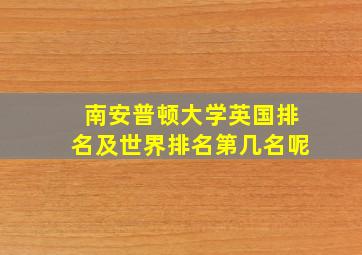 南安普顿大学英国排名及世界排名第几名呢